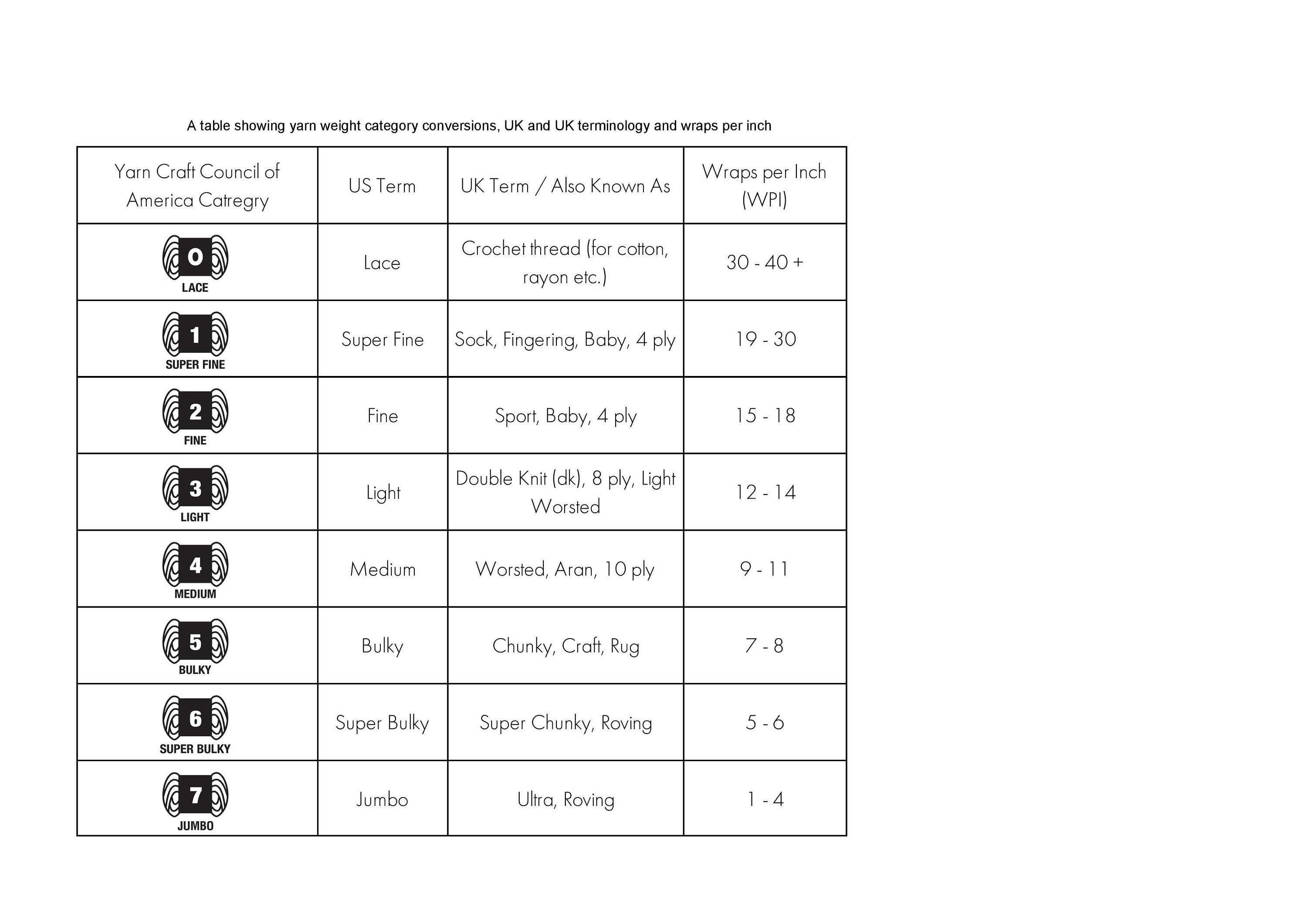 A table showing yarn weight category conversions, UK and UK terminology and wraps per inch

| Yarn Craft Council of America Catregry | US Term | UK Term / Also Known As | Wraps per Inch (WPI) |
|---|---|---|---|
| 0 LACE | Lace | Crochet thread (for cotton, rayon etc.) | 30 - 40 + |
| 1 SUPER FINE | Super Fine | Sock, Fingering, Baby, 4 ply | 19 - 30 |
| 2 FINE | Fine | Sport, Baby, 4 ply | 15 - 18 |
| 3 LIGHT | Light | Double Knit (dk), 8 ply, Light Worsted | 12 - 14 |
| 4 MEDIUM | Medium | Worsted, Aran, 10 ply | 9 - 11 |
| 5 BULKY | Bulky | Chunky, Craft, Rug | 7 - 8 |
| 6 SUPER BULKY | Super Bulky | Super Chunky, Roving | 5 - 6 |
| 7 JUMBO | Jumbo | Ultra, Roving | 1 - 4 |